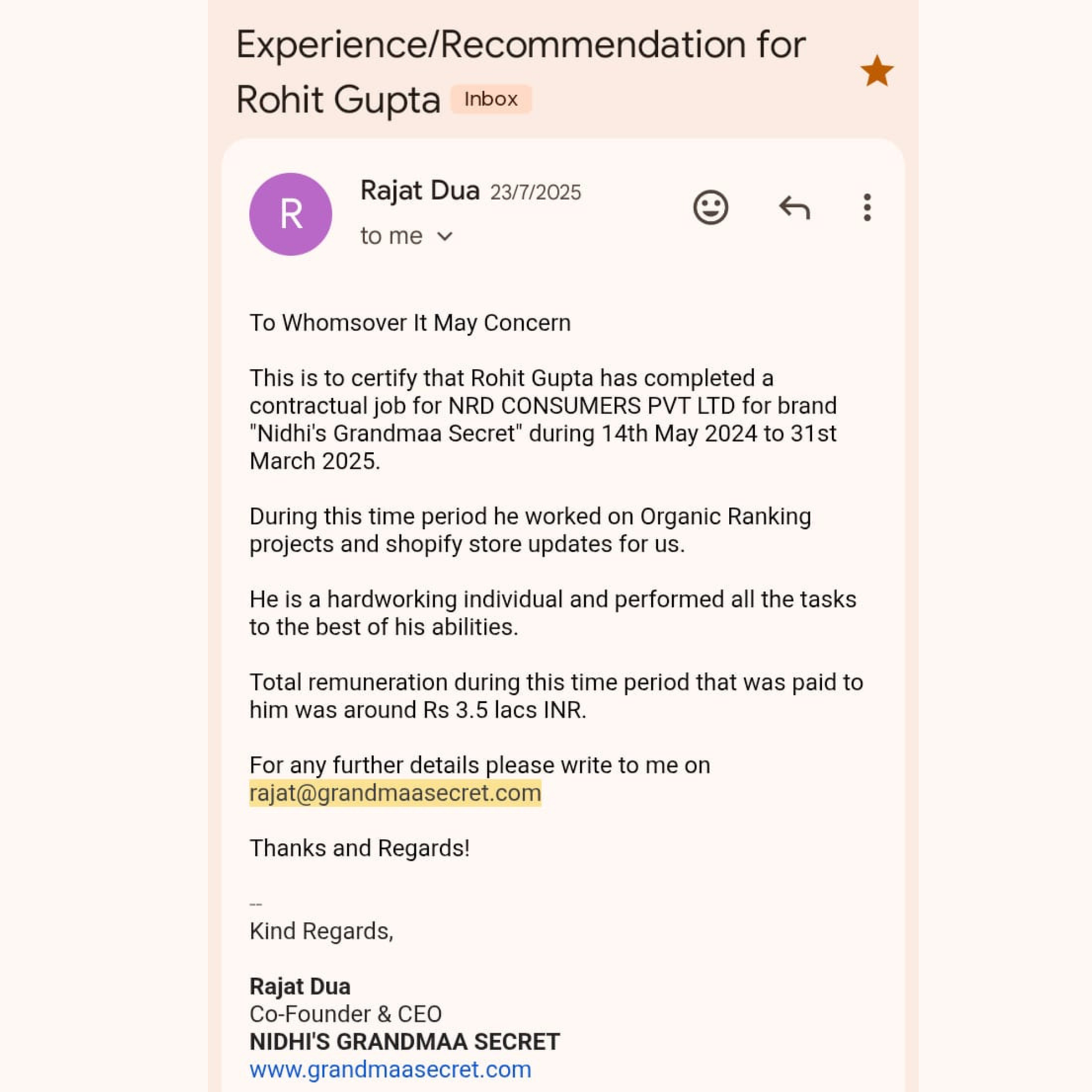 Experience/Recommendation for Rohit Gupta Inbox

R

Rajat Dua 23/7/2025

to me

To Whomsover It May Concern

This is to certify that Rohit Gupta has completed a contractual job for NRD CONSUMERS PVT LTD for brand "Nidhi's Grandmaa Secret" during 14th May 2024 to 31st March 2025.

During this time period he worked on Organic Ranking projects and shopify store updates for us.

He is a hardworking individual and performed all the tasks to the best of his abilities.

Total remuneration during this time period that was paid to him was around Rs 3.5 lacs INR.

For any further details please write to me on rajat@grandmaasecret.com

Thanks and Regards!

--
Kind Regards,

Rajat Dua
Co-Founder & CEO
NIDHI'S GRANDMAA SECRET
www.grandmaasecret.com